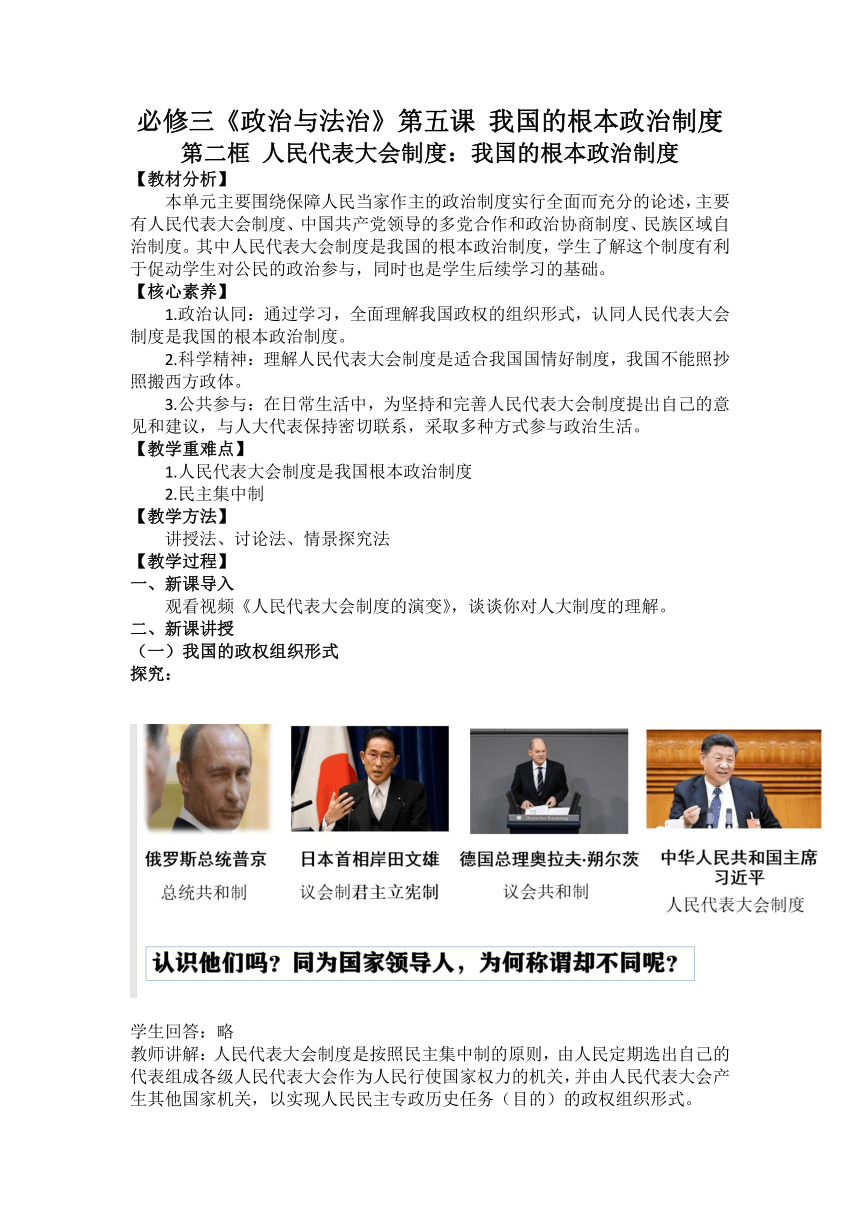 必修三《政治与法治》第五课 我国的根本政治制度
第二框 人民代表大会制度：我国的根本政治制度

【教材分析】
本单元主要围绕保障人民当家作主的政治制度实行全面而充分的论述，主要有人民代表大会制度、中国共产党领导的多党合作和政治协商制度、民族区域自治制度。其中人民代表大会制度是我国的根本政治制度，学生了解这个制度有利于促动学生对公民的政治参与，同时也是学生后续学习的基础。

【核心素养】
1.政治认同：通过学习，全面理解我国政权的组织形式，认同人民代表大会制度是我国的根本政治制度。
2.科学精神：理解人民代表大会制度是适合我国国情好制度，我国不能照抄照搬西方政体。
3.公共参与：在日常生活中，为坚持和完善人民代表大会制度提出自己的意见和建议，与人大代表保持密切联系，采取多种方式参与政治生活。

【教学重难点】
1.人民代表大会制度是我国根本政治制度
2.民主集中制

【教学方法】
讲授法、讨论法、情景探究法

【教学过程】
一、新课导入
观看视频《人民代表大会制度的演变》，谈谈你对人大制度的理解。
二、新课讲授
（一）我国的政权组织形式
探究：

俄罗斯总统普京
总统共和制

日本首相岸田文雄
议会制君主立宪制

德国总理奥拉夫·朔尔茨
议会共和制

中华人民共和国主席习近平
人民代表大会制度

认识他们吗？同为国家领导人，为何称谓却不同呢？

学生回答：略
教师讲解：人民代表大会制度是按照民主集中制的原则，由人民定期选出自己的代表组成各级人民代表大会作为人民行使国家权力的机关，并由人民代表大会产生其他国家机关，以实现人民民主专政历史任务（目的）的政权组织形式。